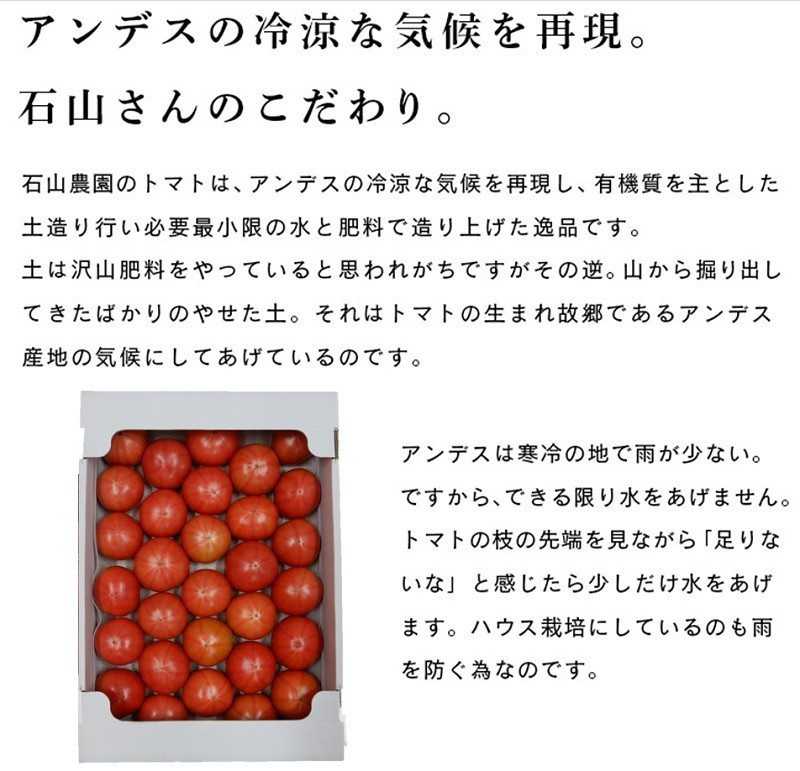 アンデスの冷涼な気候を再現。
石山さんのこだわり。

石山農園のトマトは、アンデスの冷涼な気候を再現し、有機質を主とした土造り行い必要最小限の水と肥料で造り上げた逸品です。
土は沢山肥料をやっていると思われがちですがその逆。山から掘り出してきたばかりのやせた土。それはトマトの生まれ故郷であるアンデス産地の気候にしてあげているのです。

アンデスは寒冷の地で雨が少ない。
ですから、できる限り水をあげません。
トマトの枝の先端を見ながら「足りないな」と感じたら少しだけ水をあげます。ハウス栽培にしているのも雨を防ぐ為なのです。